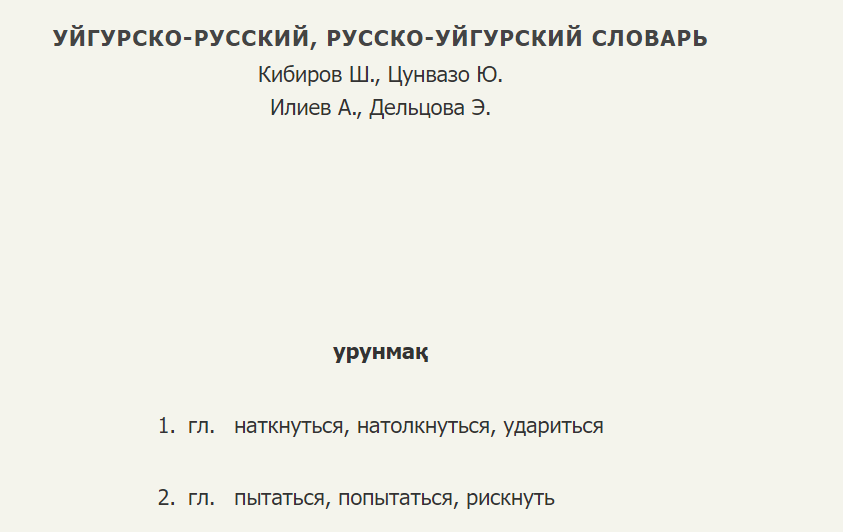 УЙГУРСКО-РУССКИЙ, РУССКО-УЙГУРСКИЙ СЛОВАРЬ
Кибиров Ш., Цунвазо Ю.
Илиев А., Дельцова Э.

урунмақ

1. гл. наткнуться, натолкнуться, удариться

2. гл. пытаться, попытаться, рискнуть